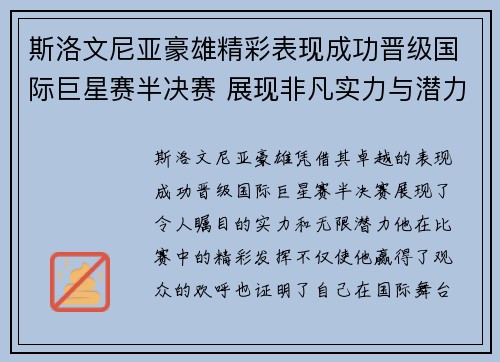 斯洛文尼亚豪雄精彩表现成功晋级国际巨星赛半决赛 展现非凡实力与潜力

斯洛文尼亚豪雄凭借其卓越的表现成功晋级国际巨星赛半决赛展现了令人瞩目的实力和无限潜力他在比赛中的精彩发挥不仅使他赢得了观众的欢呼也证明了自己在国际舞台